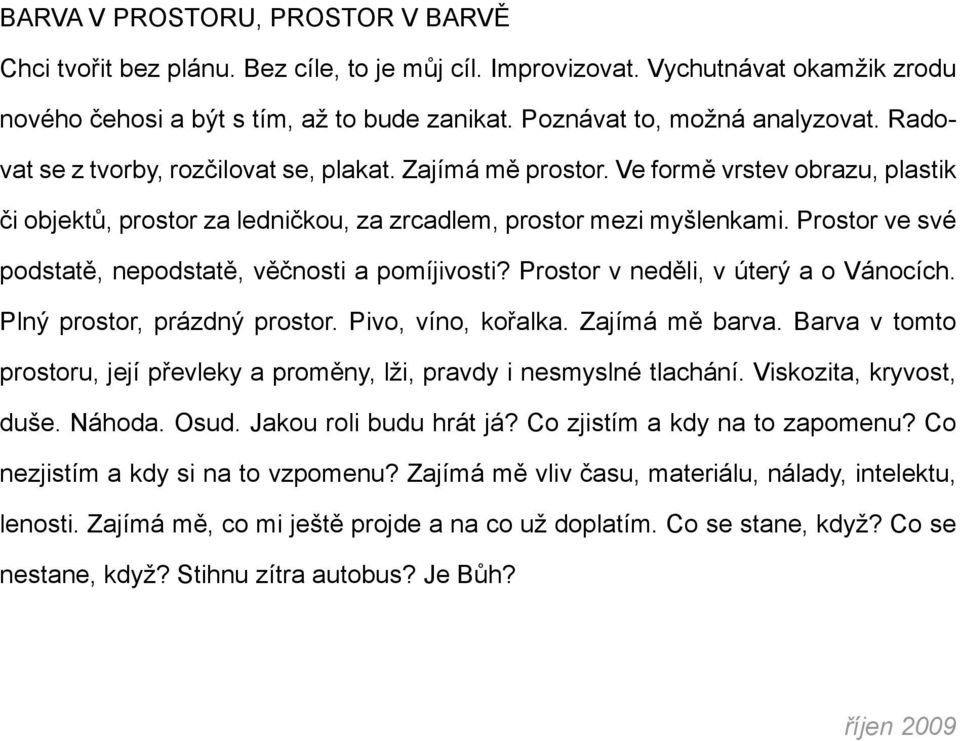 BARVA V PROSTORU, PROSTOR V BARVĚ

Chci tvořit bez plánu. Bez cíle, to je můj cíl. Improvizovat. Vychutnávat okamžik zrodu nového čehosi a být s tím, až to bude zanikat. Poznávat to, možná analyzovat. Radovat se z tvorby, rozčilovat se, plakat. Zajímá mě prostor. Ve formě vrstev obrazu, plastik či objektů, prostor za ledničkou, za zrcadlem, prostor mezi myšlenkami. Prostor ve své podstatě, nepodstatě, věčnosti a pomíjivosti? Prostor v neděli, v úterý a o Vánocích. Plný prostor, prázdný prostor. Pivo, víno, kořalka. Zajímá mě barva. Barva v tomto prostoru, její převleky a proměny, lži, pravdy i nesmyslné tlachání. Viskozita, kryvost, duše. Náhoda. Osud. Jakou roli budu hrát já? Co zjistím a kdy na to zapomenu? Co nezjistím a kdy si na to vzpomenu? Zajímá mě vliv času, materiálu, nálady, intelektu, lenosti. Zajímá mě, co mi ještě projde a na co už doplatím. Co se stane, když? Co se nestane, když? Stihnu zítra autobus? Je Bůh?

říjen 2009